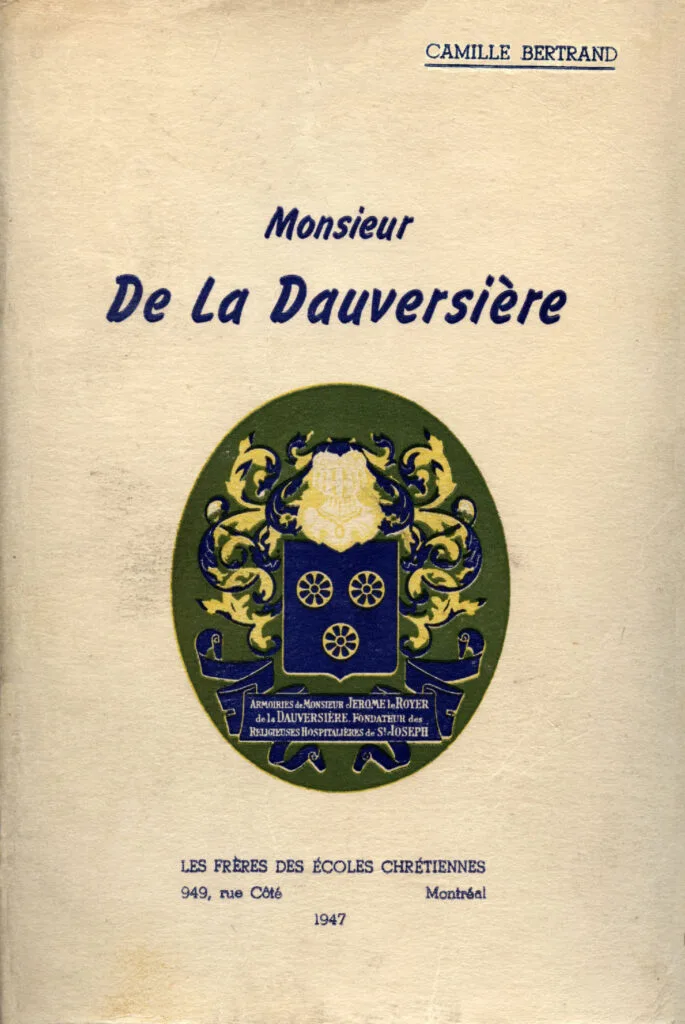 CAMILLE BERTRAND

Monsieur

De La Dauversière

ARMOIRIES de MONSIEUR JEROME le ROYER de la DAUVERSIÈRE, FONDATEUR des RELIGIEUSES HOSPITALIÈRES de St JOSEPH

LES FRÈRES DES ÉCOLES CHRÉTIENNES

949, rue Côté Montréal

1947